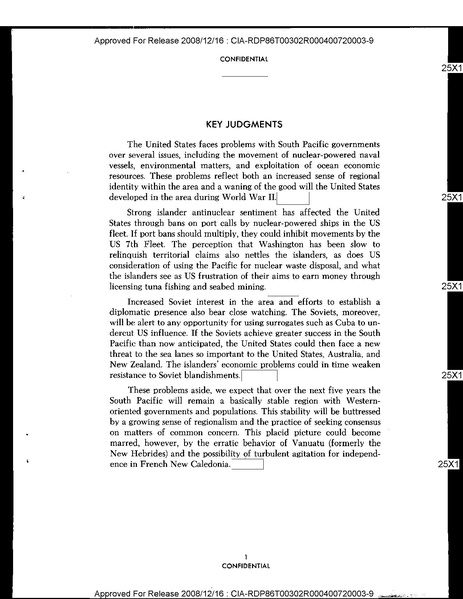 Approved For Release 2008/12/16 : CIA-RDP86T00302R000400720003-9

CONFIDENTIAL

25X1

KEY JUDGMENTS

The United States faces problems with South Pacific governments over several issues, including the movement of nuclear-powered naval vessels, environmental matters, and exploitation of ocean economic resources. These problems reflect both an increased sense of regional identity within the area and a waning of the good will the United States developed in the area during World War II.

25X1

Strong islander antinuclear sentiment has affected the United States through bans on port calls by nuclear-powered ships in the US fleet. If port bans should multiply, they could inhibit movements by the US 7th Fleet. The perception that Washington has been slow to relinquish territorial claims also nettles the islanders, as does US consideration of using the Pacific for nuclear waste disposal, and what the islanders see as US frustration of their aims to earn money through licensing tuna fishing and seabed mining.

25X1

Increased Soviet interest in the area and efforts to establish a diplomatic presence also bear close watching. The Soviets, moreover, will be alert to any opportunity for using surrogates such as Cuba to undercut US influence. If the Soviets achieve greater success in the South Pacific than now anticipated, the United States could then face a new threat to the sea lanes so important to the United States, Australia, and New Zealand. The islanders' economic problems could in time weaken resistance to Soviet blandishments.

25X1

These problems aside, we expect that over the next five years the South Pacific will remain a basically stable region with Western-oriented governments and populations. This stability will be buttressed by a growing sense of regionalism and the practice of seeking consensus on matters of common concern. This placid picture could become marred, however, by the erratic behavior of Vanuatu (formerly the New Hebrides) and the possibility of turbulent agitation for independence in French New Caledonia.

25X1

1
CONFIDENTIAL

Approved For Release 2008/12/16 : CIA-RDP86T00302R000400720003-9